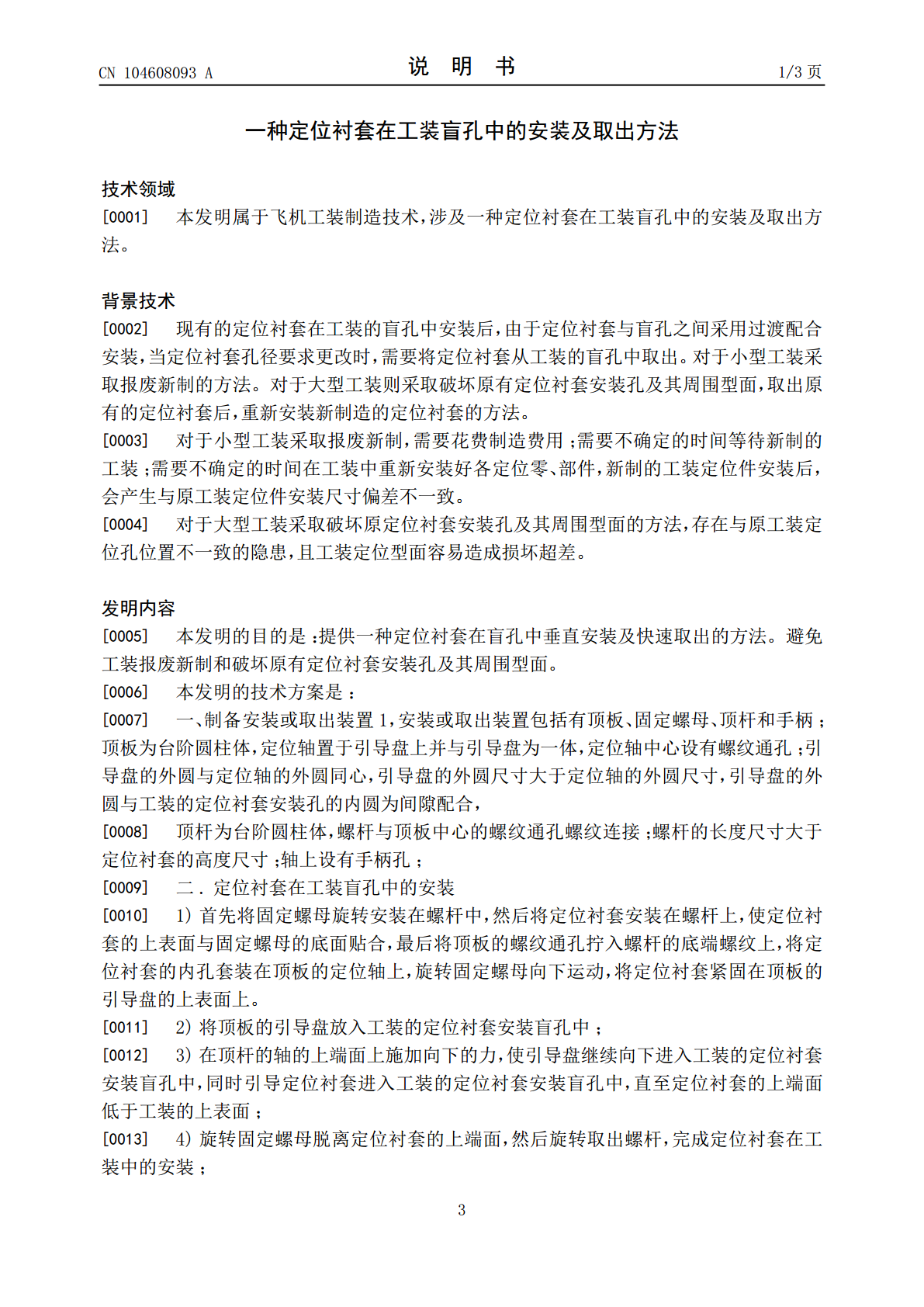 CN 104608093 A 说 明 书 1/3页

一种定位衬套在工装盲孔中的安装及取出方法

技术领域

[0001] 本发明属于飞机工装制造技术，涉及一种定位衬套在工装盲孔中的安装及取出方法。

背景技术

[0002] 现有的定位衬套在工装的盲孔中安装后，由于定位衬套与盲孔之间采用过渡配合安装，当定位衬套孔径要求更改时，需要将定位衬套从工装的盲孔中取出。对于小型工装采取报废新制的方法。对于大型工装则采取破坏原有定位衬套安装孔及其周围型面，取出原有的定位衬套后，重新安装新制造的定位衬套的方法。

[0003] 对于小型工装采取报废新制，需要花费制造费用；需要不确定的时间等待新制的工装；需要不确定的时间在工装中重新安装好各定位零、部件，新制的工装定位件安装后，会产生与原工装定位件安装尺寸偏差不一致。

[0004] 对于大型工装采取破坏原定位衬套安装孔及其周围型面的方法，存在与原工装定位孔位置不一致的隐患，且工装定位型面容易造成损坏超差。

发明内容

[0005] 本发明的目的是：提供一种定位衬套在盲孔中垂直安装及快速取出的方法。避免工装报废新制和破坏原有定位衬套安装孔及其周围型面。

[0006] 本发明的技术方案是：

[0007] 一、制备安装或取出装置1，安装或取出装置包括有顶板、固定螺母、顶杆和手柄；顶板为台阶圆柱体，定位轴置于引导盘上并与引导盘为一体，定位轴中心设有螺纹通孔；引导盘的外圆与定位轴的外圆同心，引导盘的外圆尺寸大于定位轴的外圆尺寸，引导盘的外圆与工装的定位衬套安装孔的内圆为间隙配合，

[0008] 顶杆为台阶圆柱体，螺杆与顶板中心的螺纹通孔螺纹连接；螺杆的长度尺寸大于定位衬套的高度尺寸；轴上设有手柄孔；

[0009] 二.定位衬套在工装盲孔中的安装

[0010] 1)首先将固定螺母旋转安装在螺杆中，然后将定位衬套安装在螺杆上，使定位衬套的上表面与固定螺母的底面贴合，最后将顶板的螺纹通孔拧入螺杆的底端螺纹上，将定位衬套的内孔套装在顶板的定位轴上，旋转固定螺母向下运动，将定位衬套紧固在顶板的引导盘的上表面上。

[0011] 2)将顶板的引导盘放入工装的定位衬套安装盲孔中；

[0012] 3)在顶杆的轴的上端面上施加向下的力，使引导盘继续向下进入工装的定位衬套安装盲孔中，同时引导定位衬套进入工装的定位衬套安装盲孔中，直至定位衬套的上端面低于工装的上表面；

[0013] 4)旋转固定螺母脱离定位衬套的上端面，然后旋转取出螺杆，完成定位衬套在工装中的安装；

3